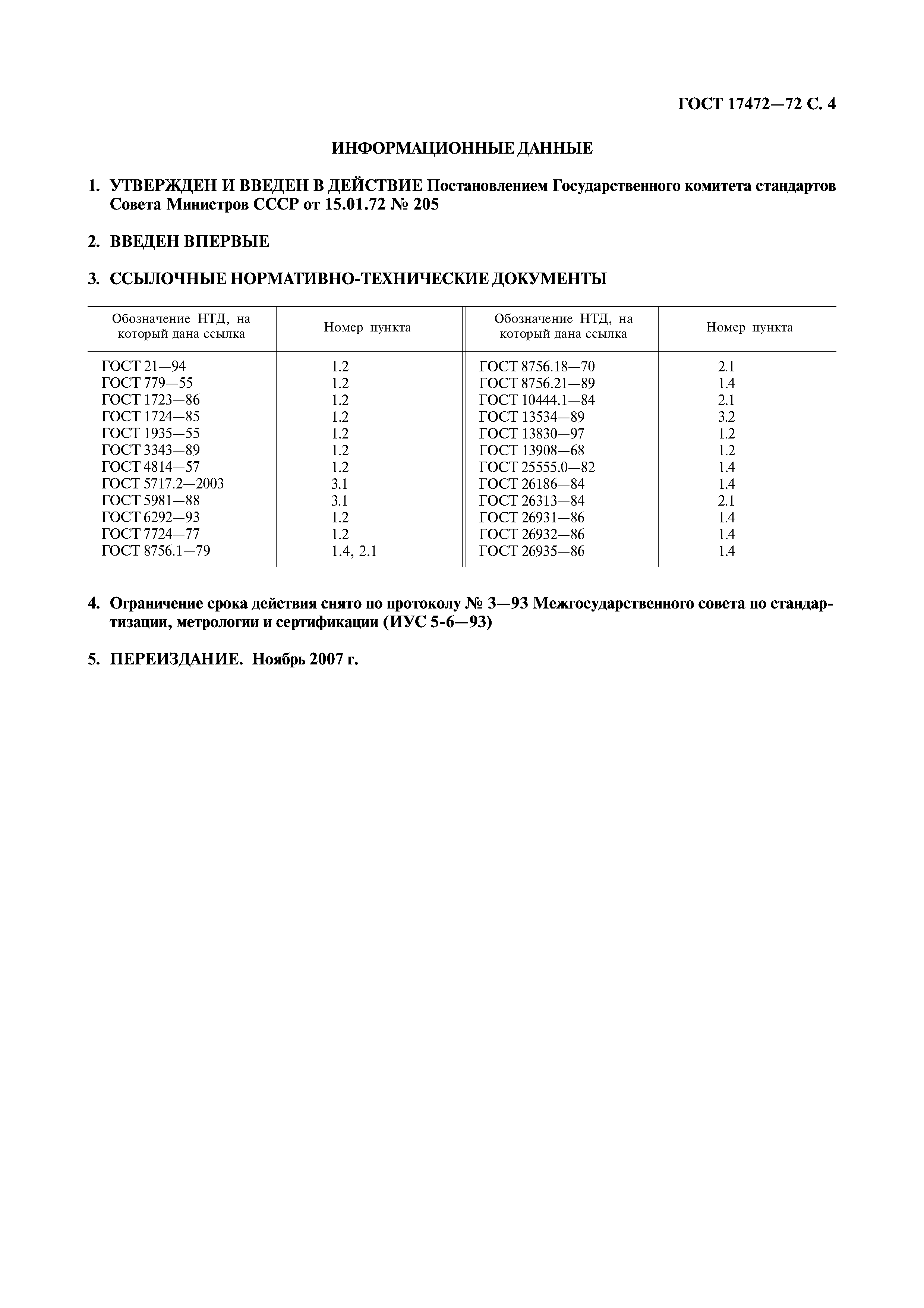 ГОСТ 17472—72 С. 4

ИНФОРМАЦИОННЫЕ ДАННЫЕ

1. УТВЕРЖДЕН И ВВЕДЕН В ДЕЙСТВИЕ Постановлением Государственного комитета стандартов Совета Министров СССР от 15.01.72 № 205

2. ВВЕДЕН ВПЕРВЫЕ

3. ССЫЛОЧНЫЕ НОРМАТИВНО-ТЕХНИЧЕСКИЕ ДОКУМЕНТЫ

| Обозначение НТД, на который дана ссылка | Номер пункта | Обозначение НТД, на который дана ссылка | Номер пункта |
|---|---|---|---|
| ГОСТ 21—94 | 1.2 | ГОСТ 8756.18—70 | 2.1 |
| ГОСТ 779—55 | 1.2 | ГОСТ 8756.21—89 | 1.4 |
| ГОСТ 1723—86 | 1.2 | ГОСТ 10444.1—84 | 2.1 |
| ГОСТ 1724—85 | 1.2 | ГОСТ 13534—89 | 3.2 |
| ГОСТ 1935—55 | 1.2 | ГОСТ 13830—97 | 1.2 |
| ГОСТ 3343—89 | 1.2 | ГОСТ 13908—68 | 1.2 |
| ГОСТ 4814—57 | 1.2 | ГОСТ 25555.0—82 | 1.4 |
| ГОСТ 5717.2—2003 | 3.1 | ГОСТ 26186—84 | 1.4 |
| ГОСТ 5981—88 | 3.1 | ГОСТ 26313—84 | 2.1 |
| ГОСТ 6292—93 | 1.2 | ГОСТ 26931—86 | 1.4 |
| ГОСТ 7724—77 | 1.2 | ГОСТ 26932—86 | 1.4 |
| ГОСТ 8756.1—79 | 1.4, 2.1 | ГОСТ 26935—86 | 1.4 |

4. Ограничение срока действия снято по протоколу № 3—93 Межгосударственного совета по стандартизации, метрологии и сертификации (ИУС 5-6—93)

5. ПЕРЕИЗДАНИЕ. Ноябрь 2007 г.